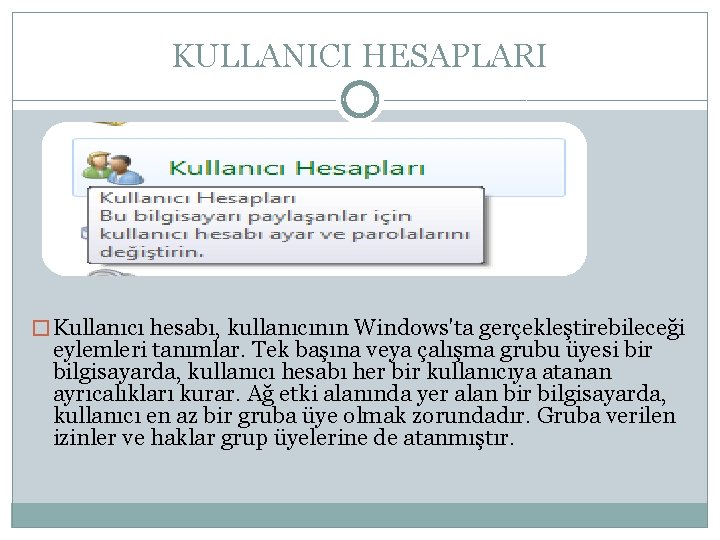 KULLANICI HESAPLARI

Kullanıcı Hesapları

Kullanıcı Hesapları
Bu bilgisayarı paylaşanlar için kullanıcı hesabı ayar ve parolalarını değiştirin.

☐ Kullanıcı hesabı, kullanıcının Windows'ta gerçekleştirebileceği eylemleri tanımlar. Tek başına veya çalışma grubu üyesi bir bilgisayarda, kullanıcı hesabı her bir kullanıcıya atanan ayrıcalıkları kurar. Ağ etki alanında yer alan bir bilgisayarda, kullanıcı en az bir gruba üye olmak zorundadır. Gruba verilen izinler ve haklar grup üyelerine de atanmıştır.